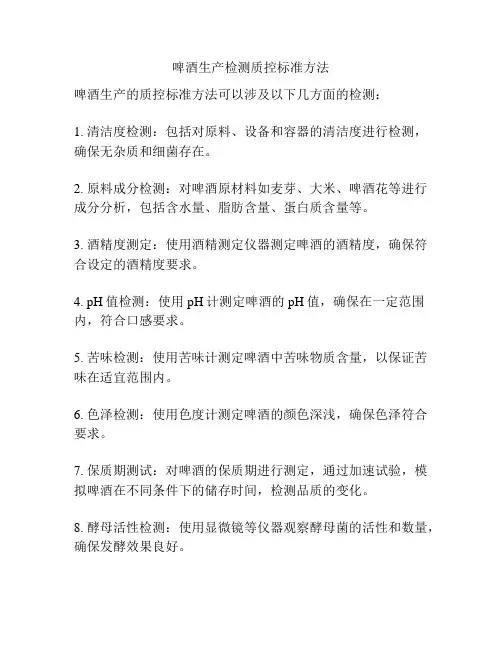 啤酒生产检测质控标准方法

啤酒生产的质控标准方法可以涉及以下几方面的检测：

1. 清洁度检测：包括对原料、设备和容器的清洁度进行检测，确保无杂质和细菌存在。

2. 原料成分检测：对啤酒原材料如麦芽、大米、啤酒花等进行成分分析，包括含水量、脂肪含量、蛋白质含量等。

3. 酒精度测定：使用酒精测定仪器测定啤酒的酒精度，确保符合设定的酒精度要求。

4. pH 值检测：使用 pH 计测定啤酒的 pH 值，确保在一定范围内，符合口感要求。

5. 苦味检测：使用苦味计测定啤酒中苦味物质含量，以保证苦味在适宜范围内。

6. 色泽检测：使用色度计测定啤酒的颜色深浅，确保色泽符合要求。

7. 保质期测试：对啤酒的保质期进行测定，通过加速试验，模拟啤酒在不同条件下的储存时间，检测品质的变化。

8. 酵母活性检测：使用显微镜等仪器观察酵母菌的活性和数量，确保发酵效果良好。